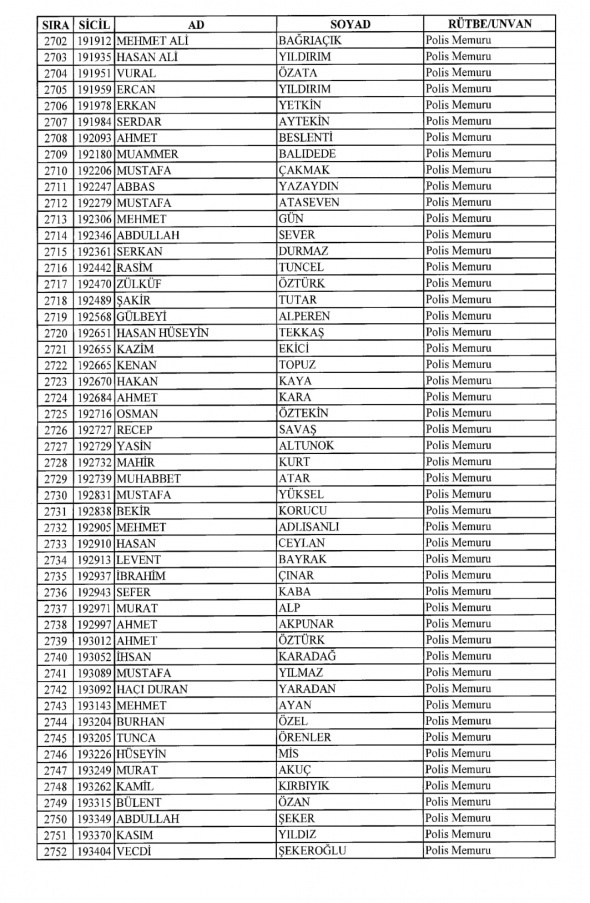 | SIRA | SİCİL | AD | SOYAD | RÜTBE/UNVAN |
|---|---|---|---|---|
| 2702 | 191912 | MEHMET ALİ | BAĞRIAÇIK | Polis Memuru |
| 2703 | 191935 | HASAN ALİ | YILDIRIM | Polis Memuru |
| 2704 | 191951 | VURAL | ÖZATA | Polis Memuru |
| 2705 | 191959 | ERCAN | YILDIRIM | Polis Memuru |
| 2706 | 191978 | ERKAN | YETKİN | Polis Memuru |
| 2707 | 191984 | SERDAR | AYTEKİN | Polis Memuru |
| 2708 | 192093 | AHMET | BESLENTİ | Polis Memuru |
| 2709 | 192180 | MUAMMER | BALIDEDE | Polis Memuru |
| 2710 | 192206 | MUSTAFA | ÇAKMAK | Polis Memuru |
| 2711 | 192247 | ABBAS | YAZAYDIN | Polis Memuru |
| 2712 | 192279 | MUSTAFA | ATASEVEN | Polis Memuru |
| 2713 | 192306 | MEHMET | GÜN | Polis Memuru |
| 2714 | 192346 | ABDULLAH | SEVER | Polis Memuru |
| 2715 | 192361 | SERKAN | DURMAZ | Polis Memuru |
| 2716 | 192442 | RASİM | TUNCEL | Polis Memuru |
| 2717 | 192470 | ZÜLKÜF | ÖZTÜRK | Polis Memuru |
| 2718 | 192489 | ŞAKİR | TUTAR | Polis Memuru |
| 2719 | 192568 | GÜLBEYİ | ALPEREN | Polis Memuru |
| 2720 | 192651 | HASAN HÜSEYİN | TEKKAŞ | Polis Memuru |
| 2721 | 192655 | KAZİM | EKİCİ | Polis Memuru |
| 2722 | 192665 | KENAN | TOPUZ | Polis Memuru |
| 2723 | 192670 | HAKAN | KAYA | Polis Memuru |
| 2724 | 192684 | AHMET | KARA | Polis Memuru |
| 2725 | 192716 | OSMAN | ÖZTEKİN | Polis Memuru |
| 2726 | 192727 | RECEP | SAVAŞ | Polis Memuru |
| 2727 | 192729 | YASİN | ALTUNOK | Polis Memuru |
| 2728 | 192732 | MAHİR | KURT | Polis Memuru |
| 2729 | 192739 | MUHABBET | ATAR | Polis Memuru |
| 2730 | 192831 | MUSTAFA | YÜKSEL | Polis Memuru |
| 2731 | 192838 | BEKİR | KORUCU | Polis Memuru |
| 2732 | 192905 | MEHMET | ADLISANLI | Polis Memuru |
| 2733 | 192910 | HASAN | CEYLAN | Polis Memuru |
| 2734 | 192913 | LEVENT | BAYRAK | Polis Memuru |
| 2735 | 192937 | İBRAHİM | ÇINAR | Polis Memuru |
| 2736 | 192943 | SEFER | KABA | Polis Memuru |
| 2737 | 192971 | MURAT | ALP | Polis Memuru |
| 2738 | 192997 | AHMET | AKPUNAR | Polis Memuru |
| 2739 | 193012 | AHMET | ÖZTÜRK | Polis Memuru |
| 2740 | 193052 | İHSAN | KARADAĞ | Polis Memuru |
| 2741 | 193089 | MUSTAFA | YILMAZ | Polis Memuru |
| 2742 | 193092 | HACI DURAN | YARADAN | Polis Memuru |
| 2743 | 193143 | MEHMET | AYAN | Polis Memuru |
| 2744 | 193204 | BURHAN | ÖZEL | Polis Memuru |
| 2745 | 193205 | TUNCA | ÖRENLER | Polis Memuru |
| 2746 | 193226 | HÜSEYİN | MİS | Polis Memuru |
| 2747 | 193249 | MURAT | AKUÇ | Polis Memuru |
| 2748 | 193262 | KAMİL | KIRBIYIK | Polis Memuru |
| 2749 | 193315 | BÜLENT | ÖZAN | Polis Memuru |
| 2750 | 193349 | ABDULLAH | ŞEKER | Polis Memuru |
| 2751 | 193370 | KASIM | YILDIZ | Polis Memuru |
| 2752 | 193404 | VECDİ | ŞEKEROĞLU | Polis Memuru |